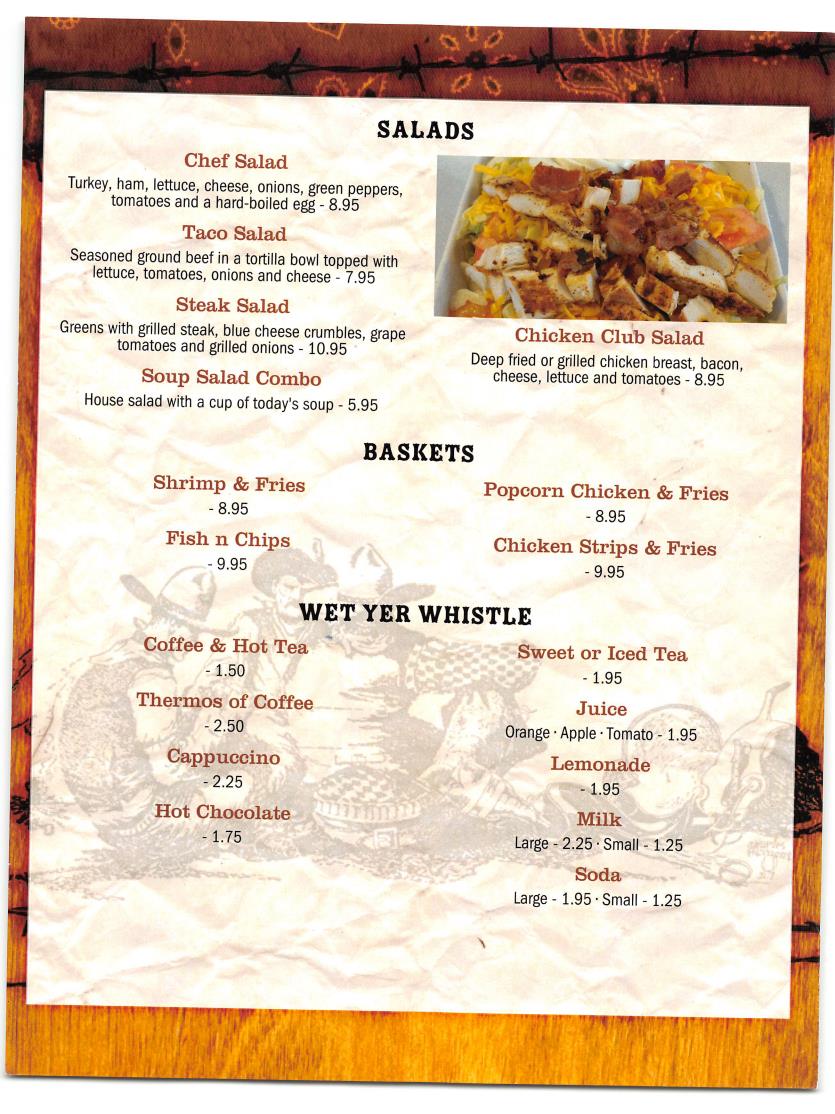 SALADS

Chef Salad
Turkey, ham, lettuce, cheese, onions, green peppers, tomatoes and a hard-boiled egg - 8.95

Taco Salad
Seasoned ground beef in a tortilla bowl topped with lettuce, tomatoes, onions and cheese - 7.95

Steak Salad
Greens with grilled steak, blue cheese crumbles, grape tomatoes and grilled onions - 10.95

Soup Salad Combo
House salad with a cup of today's soup - 5.95

Chicken Club Salad
Deep fried or grilled chicken breast, bacon, cheese, lettuce and tomatoes - 8.95

BASKETS

Shrimp & Fries
- 8.95

Fish n Chips
- 9.95

Popcorn Chicken & Fries
- 8.95

Chicken Strips & Fries
- 9.95

WET YER WHISTLE

Coffee & Hot Tea
- 1.50

Thermos of Coffee
- 2.50

Cappuccino
- 2.25

Hot Chocolate
- 1.75

Sweet or Iced Tea
- 1.95

Juice
Orange · Apple · Tomato - 1.95

Lemonade
- 1.95

Milk
Large - 2.25 · Small - 1.25

Soda
Large - 1.95 · Small - 1.25